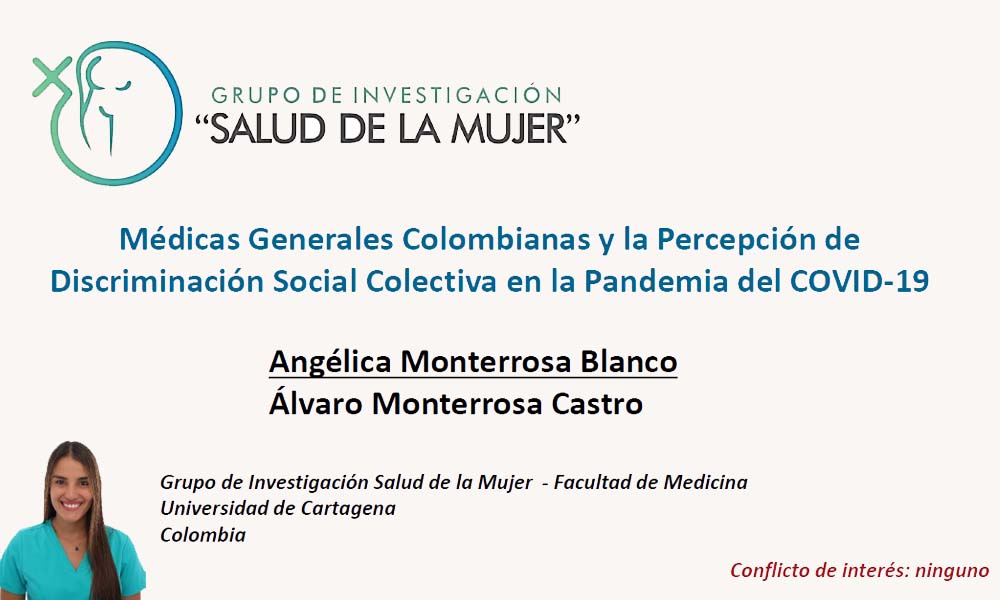 GRUPO DE INVESTIGACIÓN
"SALUD DE LA MUJER"

Médicas Generales Colombianas y la Percepción de Discriminación Social Colectiva en la Pandemia del COVID-19

Angélica Monterrosa Blanco
Álvaro Monterrosa Castro

Grupo de Investigación Salud de la Mujer - Facultad de Medicina
Universidad de Cartagena
Colombia

Conflicto de interés: ninguno